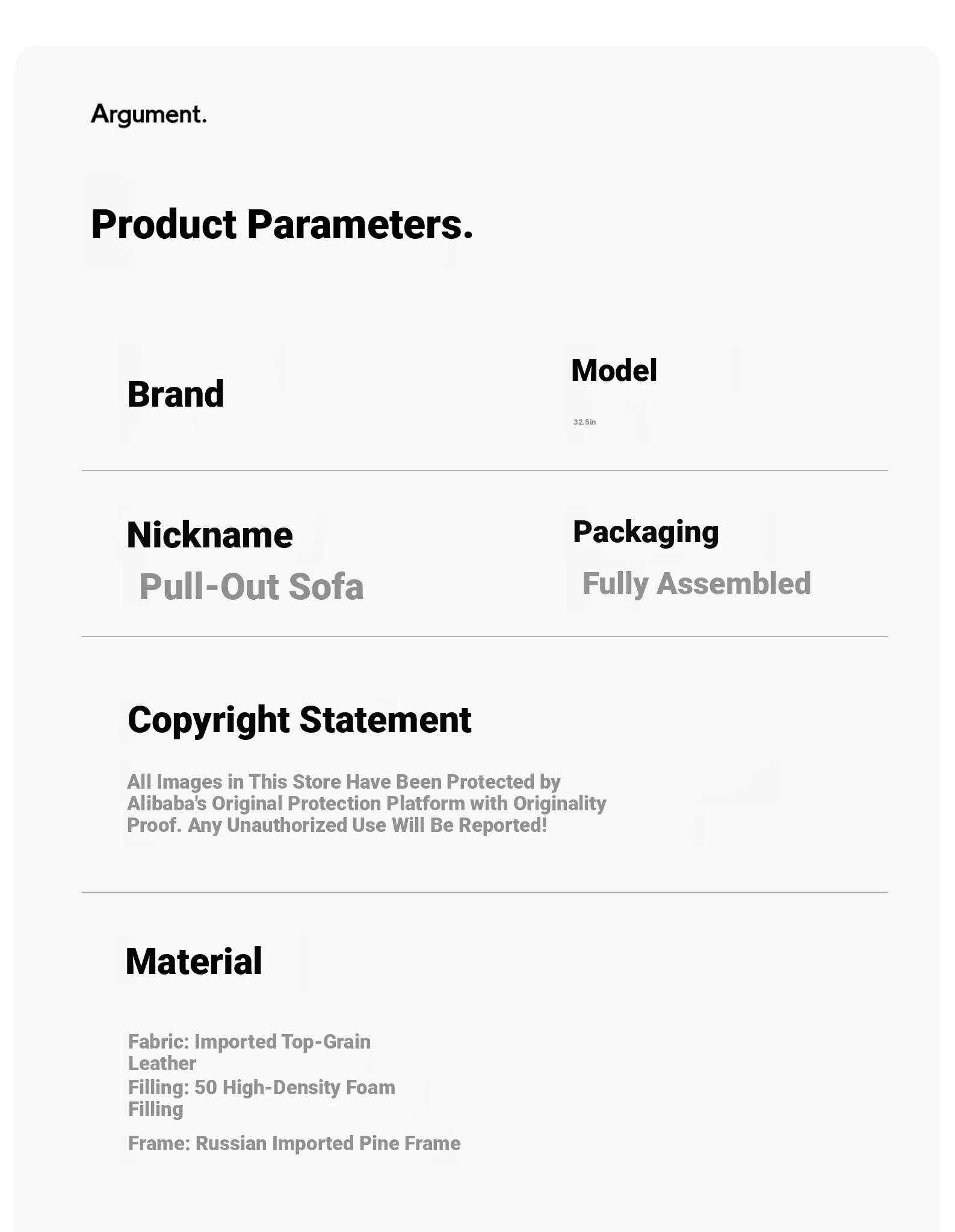 Argument.

Product Parameters.

Brand

Model

32.5in

Nickname

Pull-Out Sofa

Packaging

Fully Assembled

Copyright Statement

All Images in This Store Have Been Protected by Alibaba's Original Protection Platform with Originality Proof. Any Unauthorized Use Will Be Reported!

Material

Fabric: Imported Top-Grain Leather

Filling: 50 High-Density Foam Filling

Frame: Russian Imported Pine Frame